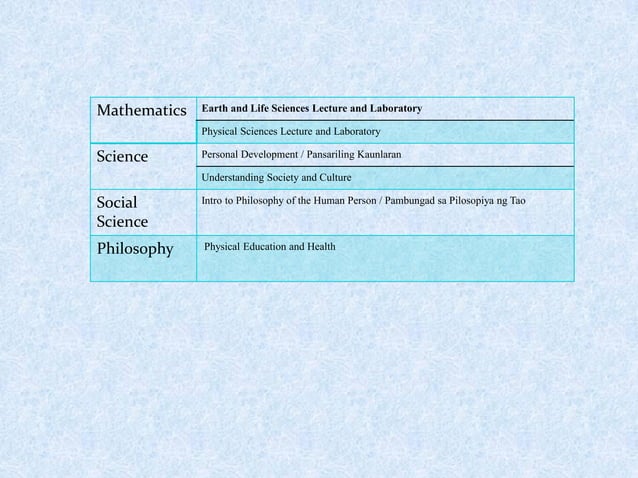 | Mathematics | Earth and Life Sciences Lecture and Laboratory |
|---|---|
| | Physical Sciences Lecture and Laboratory |
| Science | Personal Development / Pansariling Kaunlaran |
| | Understanding Society and Culture |
| Social Science | Intro to Philosophy of the Human Person / Pambungad sa Pilosopiya ng Tao |
| Philosophy | Physical Education and Health |